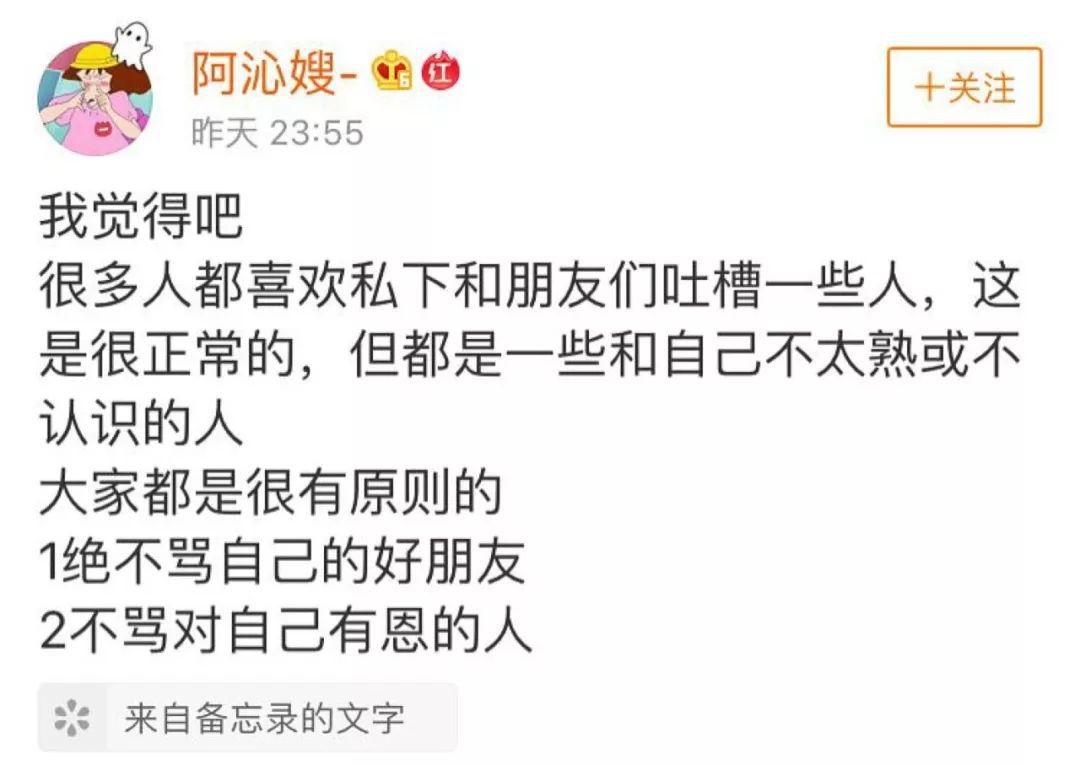 阿沁嫂-

昨天 23:55

+关注

我觉得吧
很多人都喜欢私下和朋友们吐槽一些人，这是很正常的，但都是一些和自己不太熟或不认识的人
大家都是很有原则的
1绝不骂自己的好朋友
2不骂对自己有恩的人

来自备忘录的文字